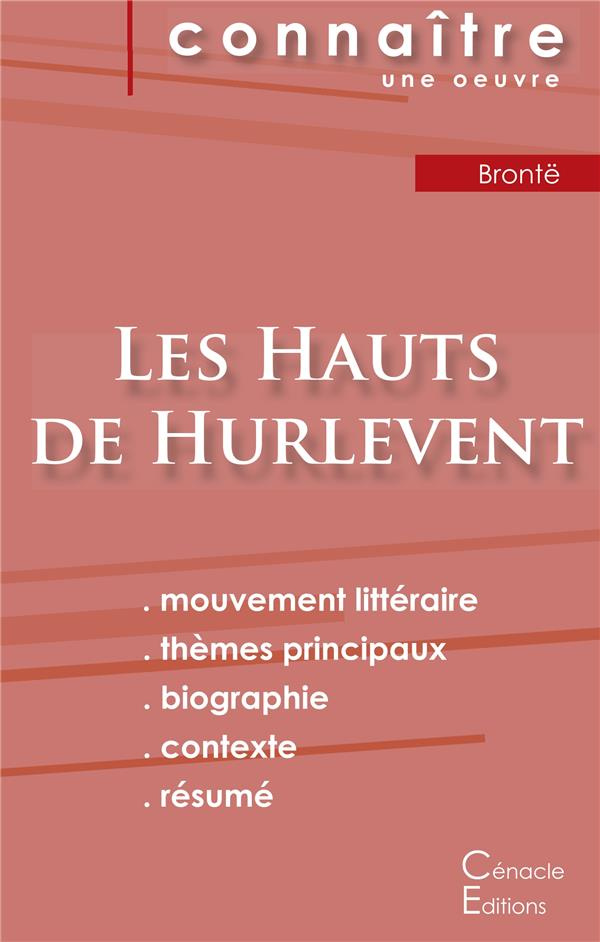 connaître
une oeuvre

Brontë

Les Hauts de Hurlevent

. mouvement littéraire
. thèmes principaux
. biographie
. contexte
. résumé

Cénacle
Editions